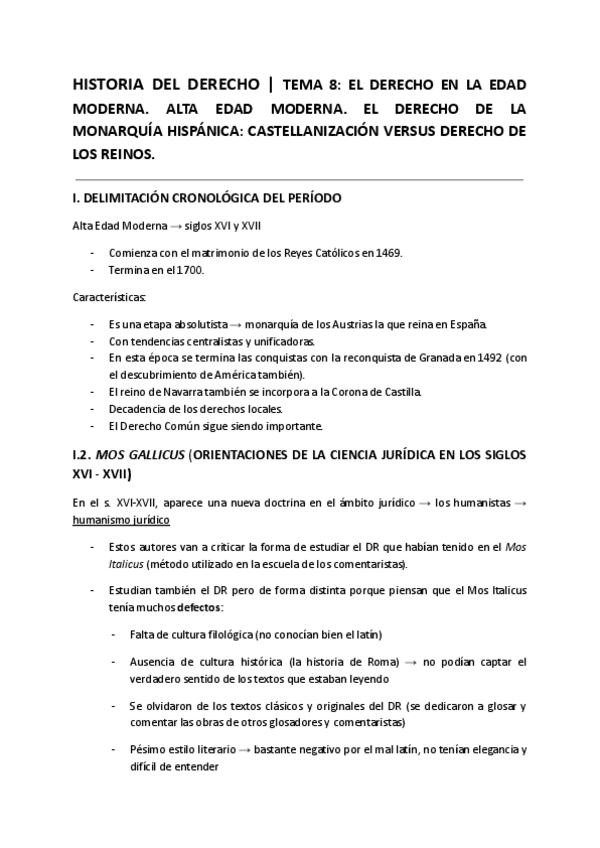 HISTORIA DEL DERECHO | TEMA 8: EL DERECHO EN LA EDAD MODERNA. ALTA EDAD MODERNA. EL DERECHO DE LA MONARQUÍA HISPÁNICA: CASTELLANIZACIÓN VERSUS DERECHO DE LOS REINOS.

I. DELIMITACIÓN CRONOLÓGICA DEL PERÍODO

Alta Edad Moderna → siglos XVI y XVII

- Comienza con el matrimonio de los Reyes Católicos en 1469.
- Termina en el 1700.

Características:

- Es una etapa absolutista → monarquía de los Austrias la que reina en España.
- Con tendencias centralistas y unificadoras.
- En esta época se termina las conquistas con la reconquista de Granada en 1492 (con el descubrimiento de América también).
- El reino de Navarra también se incorpora a la Corona de Castilla.
- Decadencia de los derechos locales.
- El Derecho Común sigue siendo importante.

I.2. MOS GALLICUS (ORIENTACIONES DE LA CIENCIA JURÍDICA EN LOS SIGLOS XVI - XVII)

En el s. XVI-XVII, aparece una nueva doctrina en el ámbito jurídico → los humanistas → humanismo jurídico

- Estos autores van a criticar la forma de estudiar el DR que habían tenido en el Mos Italicus (método utilizado en la escuela de los comentaristas).
- Estudian también el DR pero de forma distinta porque piensan que el Mos Italicus tenía muchos defectos:
- Falta de cultura filológica (no conocían bien el latín)
- Ausencia de cultura histórica (la historia de Roma) → no podían captar el verdadero sentido de los textos que estaban leyendo
- Se olvidaron de los textos clásicos y originales del DR (se dedicaron a glosar y comentar las obras de otros glosadores y comentaristas)
- Pésimo estilo literario → bastante negativo por el mal latín, no tenían elegancia y difícil de entender